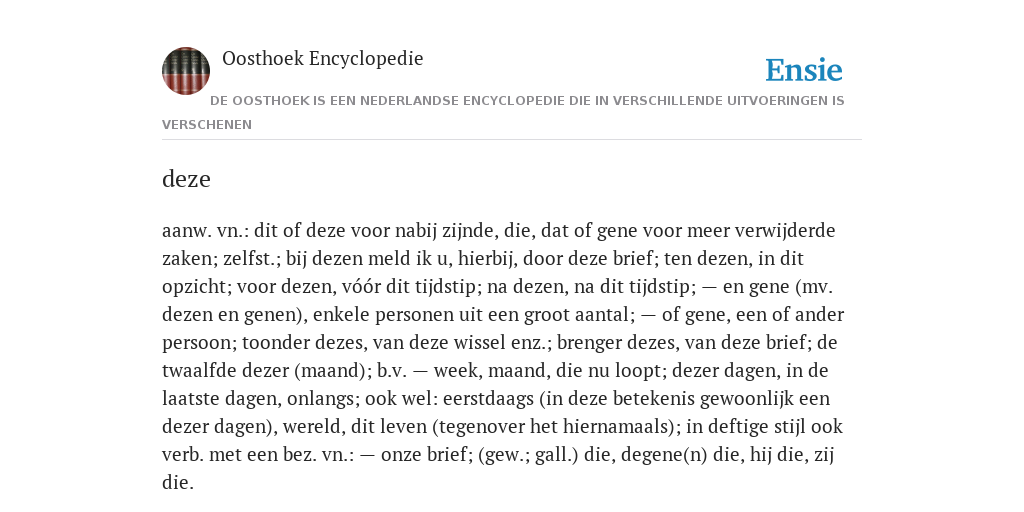 Oosthoek Encyclopedie

Ensie

DE OOSTHOEK IS EEN NEDERLANDSE ENCYCLOPEDIE DIE IN VERSCHILLENDE UITVOERINGEN IS VERSCHENEN

deze

aanw. vn.: dit of deze voor nabij zijnde, die, dat of gene voor meer verwijderde zaken; zelfst.; bij dezen meld ik u, hierbij, door deze brief; ten dezen, in dit opzicht; voor dezen, vóór dit tijdstip; na dezen, na dit tijdstip; — en gene (mv. dezen en genen), enkele personen uit een groot aantal; — of gene, een of ander persoon; toonder dezes, van deze wissel enz.; brenger dezes, van deze brief; de twaalfde dezer (maand); b.v. — week, maand, die nu loopt; dezer dagen, in de laatste dagen, onlangs; ook wel: eerstdaags (in deze betekenis gewoonlijk een dezer dagen), wereld, dit leven (tegenover het hiernamaals); in deftige stijl ook verb. met een bez. vn.: — onze brief; (gew.; gall.) die, degene(n) die, hij die, zij die.